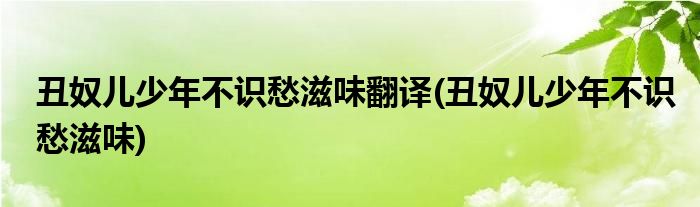 丑奴儿少年不识愁滋味翻译(丑奴儿少年不识愁滋味)